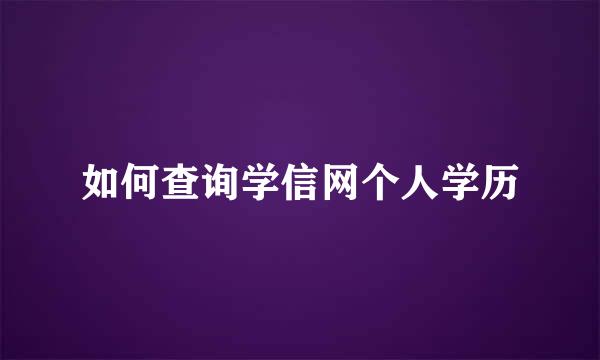 如何查询学信网个人学历